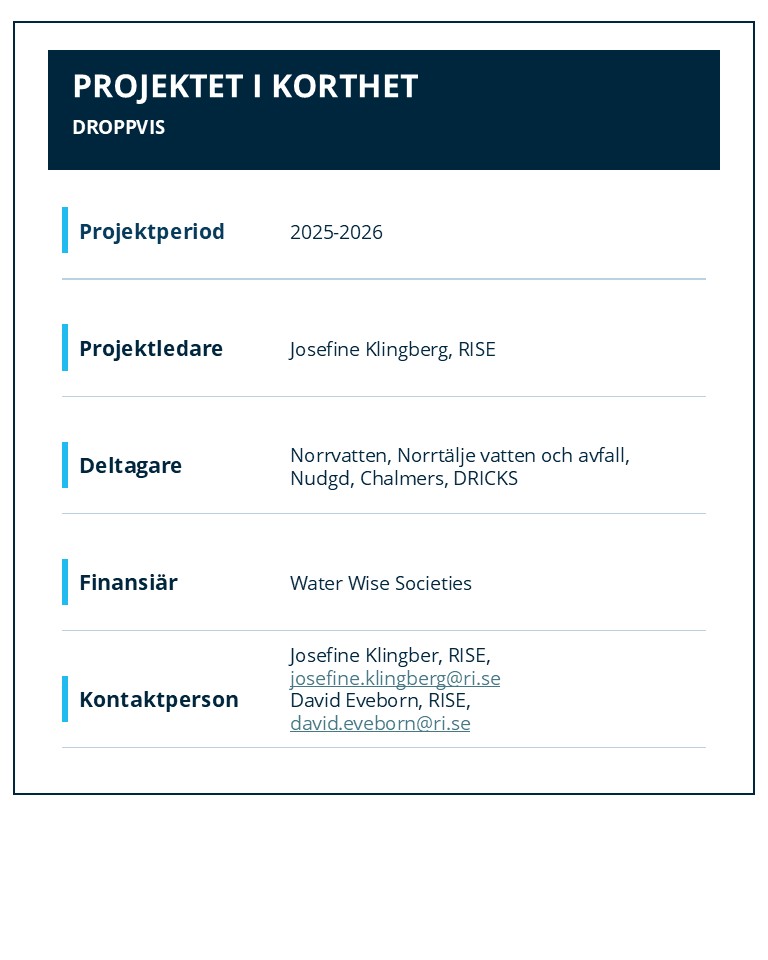 PROJEKTET I KORTHET
DROPPVIS

Projektperiod
2025-2026

Projektledare
Josefine Klingberg, RISE

Deltagare
Norrvatten, Norrtälje vatten och avfall, Nudgd, Chalmers, DRICKS

Finansiär
Water Wise Societies

Kontaktperson
Josefine Klingber, RISE,
josefine.klingberg@ri.se
David Eveborn, RISE,
david.eveborn@ri.se